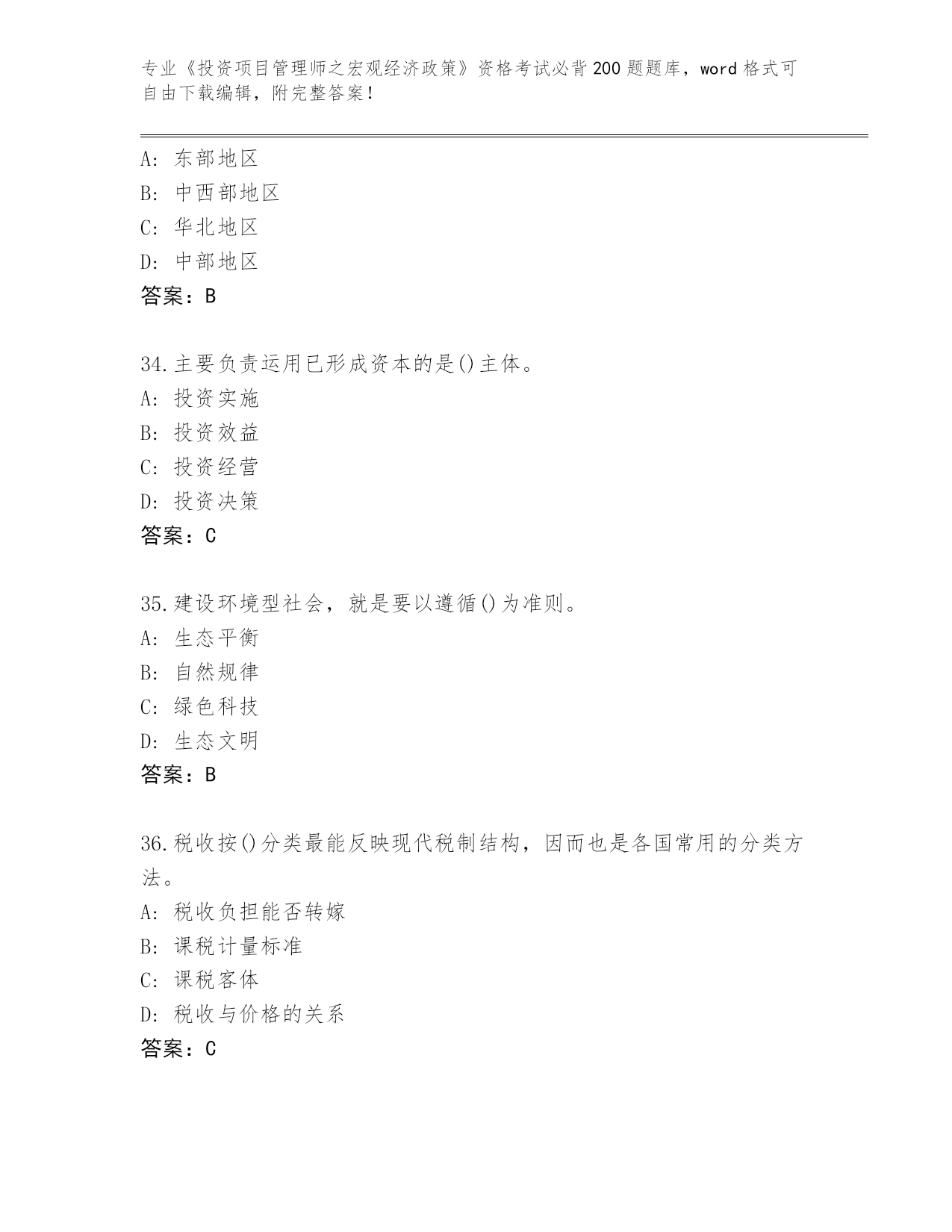 专业《投资项目管理师之宏观经济政策》资格考试必背200题题库，word格式可自由下载编辑，附完整答案！

A：东部地区
B：中西部地区
C：华北地区
D：中部地区
答案：B

34.主要负责运用已形成资本的是()主体。
A：投资实施
B：投资效益
C：投资经营
D：投资决策
答案：C

35.建设环境型社会，就是要以遵循()为准则。
A：生态平衡
B：自然规律
C：绿色科技
D：生态文明
答案：B

36.税收按()分类最能反映现代税制结构，因而也是各国常用的分类方法。
A：税收负担能否转嫁
B：课税计量标准
C：课税客体
D：税收与价格的关系
答案：C